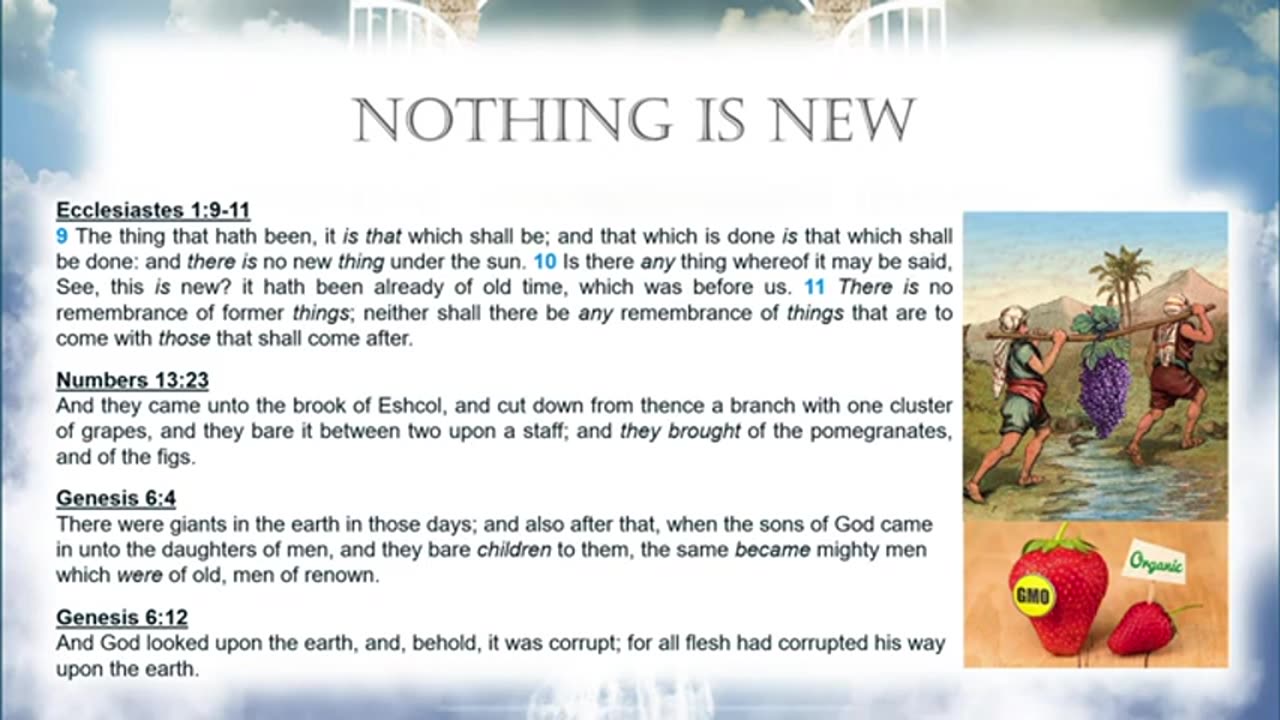 NOTHING IS NEW

Ecclesiastes 1:9-11
9 The thing that hath been, it is that which shall be; and that which is done is that which shall be done: and there is no new thing under the sun. 10 Is there any thing whereof it may be said, See, this is new? it hath been already of old time, which was before us. 11 There is no remembrance of former things; neither shall there be any remembrance of things that are to come with those that shall come after.

Numbers 13:23
And they came unto the brook of Eshcol, and cut down from thence a branch with one cluster of grapes, and they bare it between two upon a staff; and they brought of the pomegranates, and of the figs.

Genesis 6:4
There were giants in the earth in those days; and also after that, when the sons of God came in unto the daughters of men, and they bare children to them, the same became mighty men which were of old, men of renown.

Genesis 6:12
And God looked upon the earth, and, behold, it was corrupt; for all flesh had corrupted his way upon the earth.

GMO

Organic